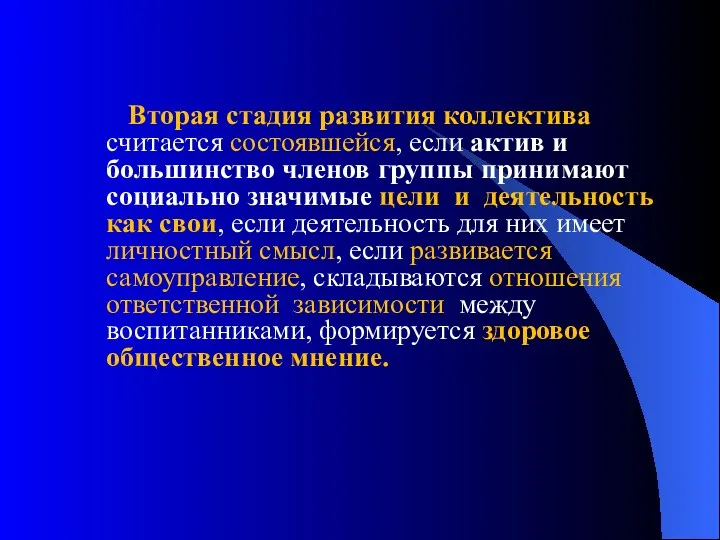 Вторая стадия развития коллектива считается состоявшейся, если актив и большинство членов группы принимают социально значимые цели и деятельность как свои, если деятельность для них имеет личностный смысл, если развивается самоуправление, складываются отношения ответственной зависимости между воспитанниками, формируется здоровое общественное мнение.